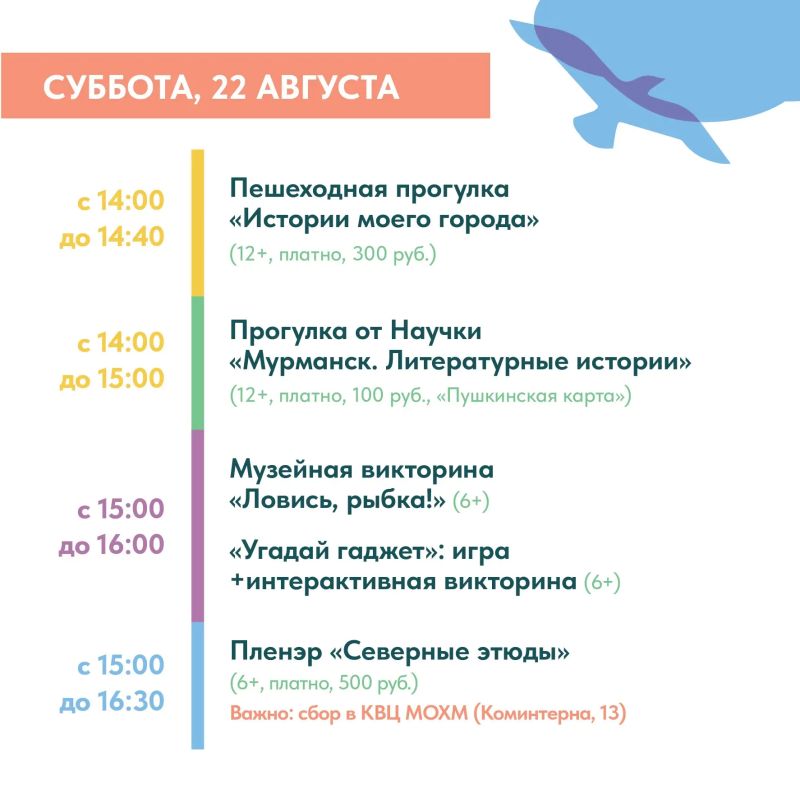 СУББОТА, 22 АВГУСТА

с 14:00
до 14:40

Пешеходная прогулка «Истории моего города»
(12+, платно, 300 руб.)

с 14:00
до 15:00

Прогулка от Научки «Мурманск. Литературные истории»
(12+, платно, 100 руб., «Пушкинская карта»)

с 15:00
до 16:00

Музейная викторина «Ловись, рыбка!» (6+)

«Угадай гаджет»: игра +интерактивная викторина (6+)

с 15:00
до 16:30

Пленэр «Северные этюды»
(6+, платно, 500 руб.)
Важно: сбор в КВЦ МОХМ (Коминтерна, 13)